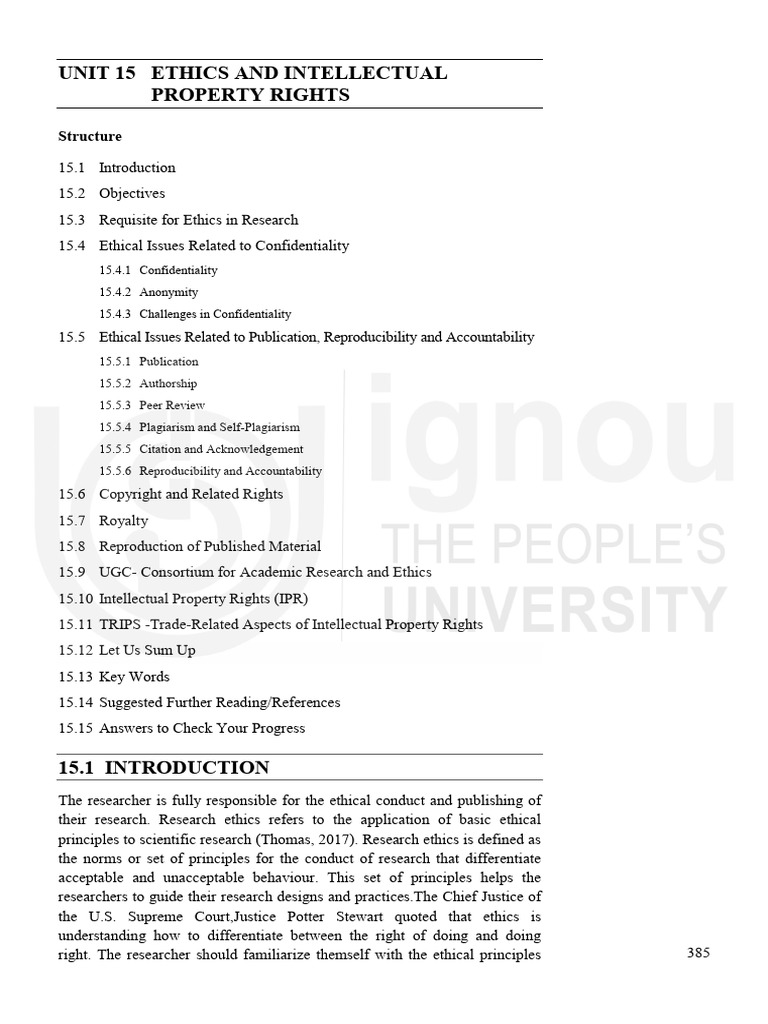 UNIT 15 ETHICS AND INTELLECTUAL PROPERTY RIGHTS

Structure

15.1 Introduction

15.2 Objectives

15.3 Requisite for Ethics in Research

15.4 Ethical Issues Related to Confidentiality

15.4.1 Confidentiality

15.4.2 Anonymity

15.4.3 Challenges in Confidentiality

15.5 Ethical Issues Related to Publication, Reproducibility and Accountability

15.5.1 Publication

15.5.2 Authorship

15.5.3 Peer Review

15.5.4 Plagiarism and Self-Plagiarism

15.5.5 Citation and Acknowledgement

15.5.6 Reproducibility and Accountability

15.6 Copyright and Related Rights

15.7 Royalty

15.8 Reproduction of Published Material

15.9 UGC- Consortium for Academic Research and Ethics

15.10 Intellectual Property Rights (IPR)

15.11 TRIPS -Trade-Related Aspects of Intellectual Property Rights

15.12 Let Us Sum Up

15.13 Key Words

15.14 Suggested Further Reading/References

15.15 Answers to Check Your Progress

ignou
THE PEOPLE'S
UNIVERSITY

15.1 INTRODUCTION

The researcher is fully responsible for the ethical conduct and publishing of their research. Research ethics refers to the application of basic ethical principles to scientific research (Thomas, 2017). Research ethics is defined as the norms or set of principles for the conduct of research that differentiate acceptable and unacceptable behaviour. This set of principles helps the researchers to guide their research designs and practices.The Chief Justice of the U.S. Supreme Court,Justice Potter Stewart quoted that ethics is understanding how to differentiate between the right of doing and doing right. The researcher should familiarize themself with the ethical principles

385